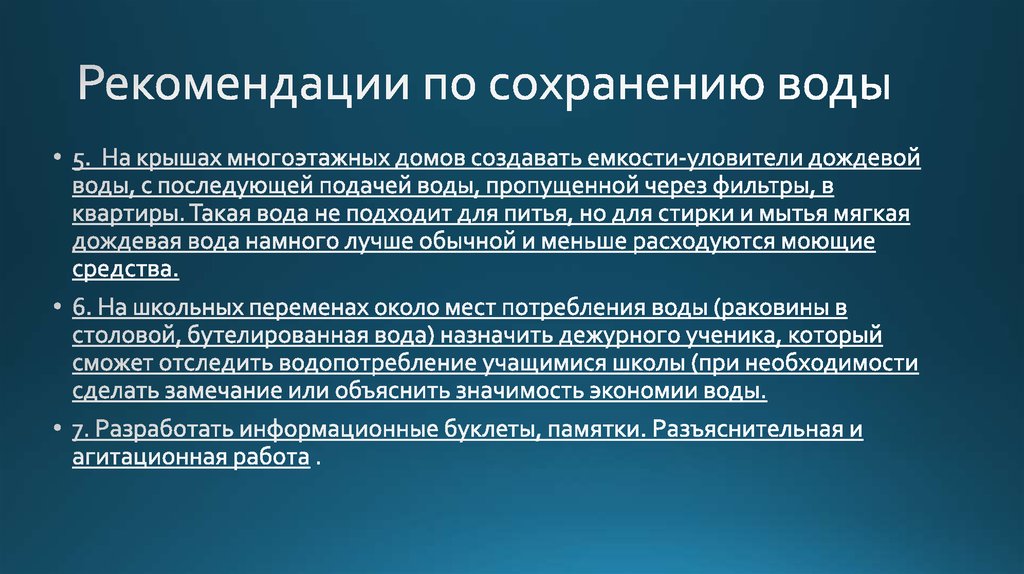 Рекомендации по сохранению воды

• 5. На крышах многоэтажных домов создавать емкости-уловители дождевой воды, с последующей подачей воды, пропущенной через фильтры, в квартиры. Такая вода не подходит для питья, но для стирки и мытья мягкая дождевая вода намного лучше обычной и меньше расходуются моющие средства.

• 6. На школьных переменах около мест потребления воды (раковины в столовой, бутелированная вода) назначить дежурного ученика, который сможет отследить водопотребление учащимися школы (при необходимости сделать замечание или объяснить значимость экономии воды.

• 7. Разработать информационные буклеты, памятки. Разъяснительная и агитационная работа .